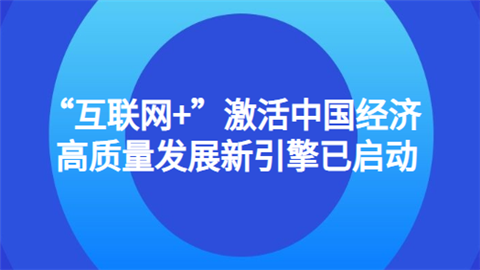 “互联网+”激活中国经济
高质量发展新引擎已启动